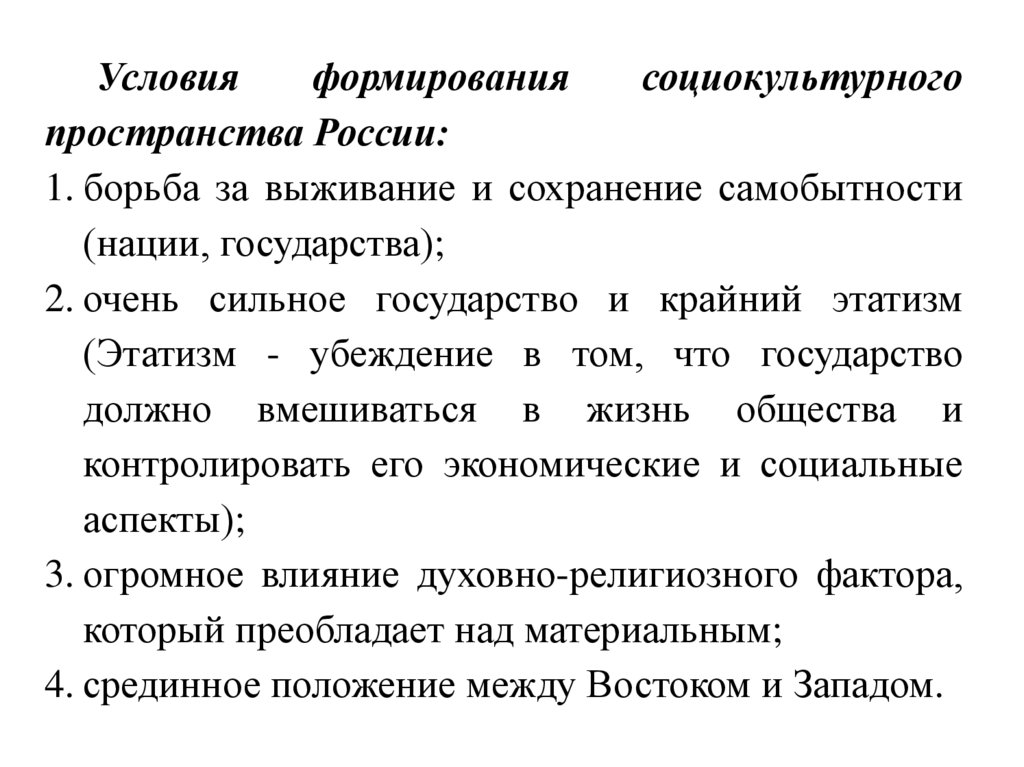 Условия формирования социокультурного пространства России:

1. борьба за выживание и сохранение самобытности (нации, государства);
2. очень сильное государство и крайний этатизм (Этатизм - убеждение в том, что государство должно вмешиваться в жизнь общества и контролировать его экономические и социальные аспекты);
3. огромное влияние духовно-религиозного фактора, который преобладает над материальным;
4. срединное положение между Востоком и Западом.